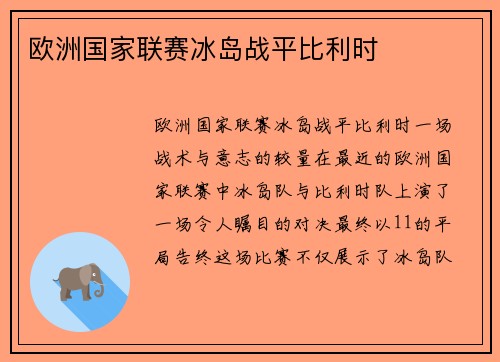 欧洲国家联赛冰岛战平比利时

欧洲国家联赛冰岛战平比利时一场战术与意志的较量在最近的欧洲国家联赛中冰岛队与比利时队上演了一场令人瞩目的对决最终以11的平局告终这场比赛不仅展示了冰岛队